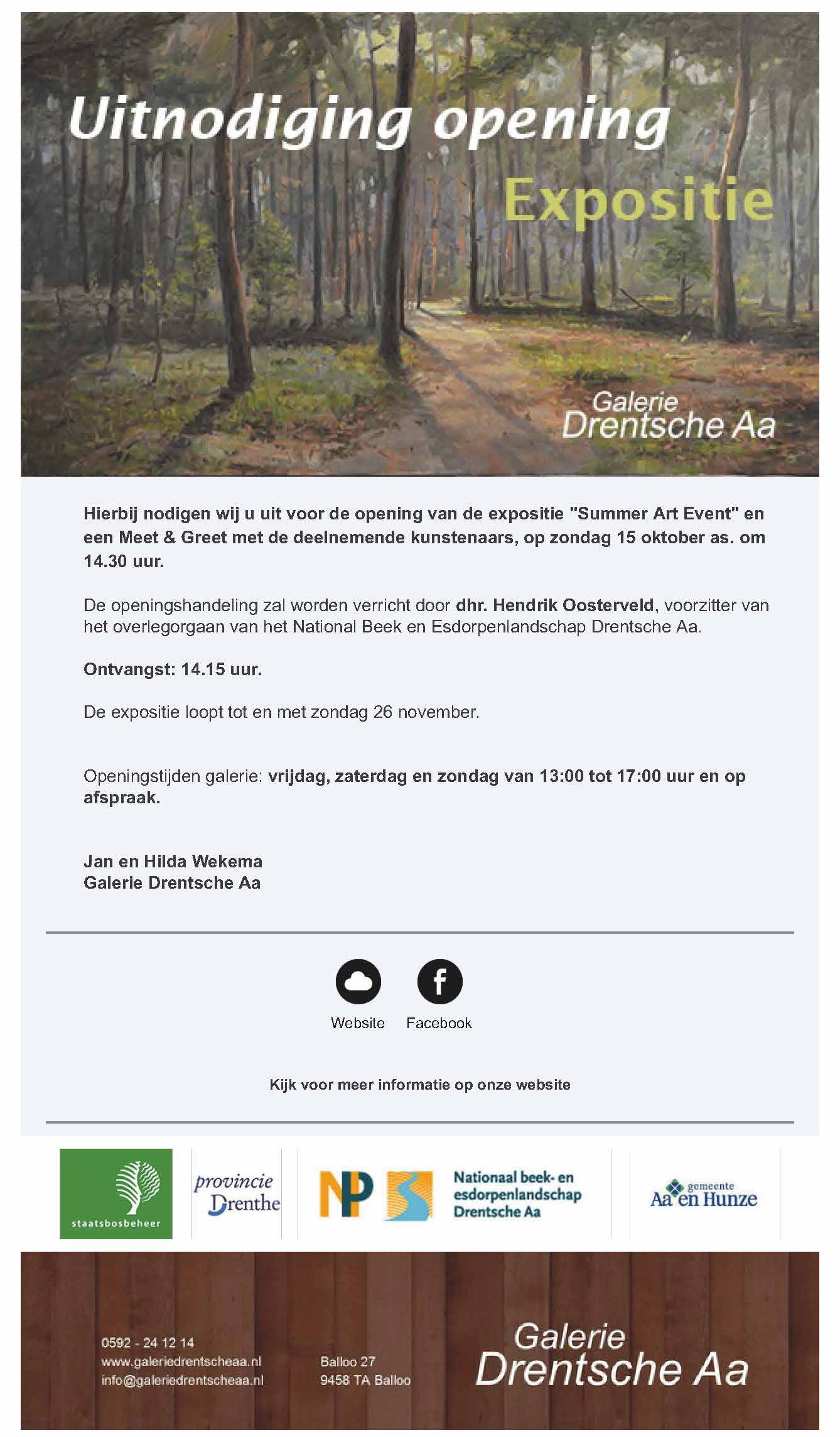 Uitnodiging opening
Expositie

Galerie
Drentsche Aa

Hierbij nodigen wij u uit voor de opening van de expositie "Summer Art Event" en een Meet & Greet met de deelnemende kunstenaars, op zondag 15 oktober as. om 14.30 uur.

De openingshandeling zal worden verricht door dhr. Hendrik Oosterveld, voorzitter van het overlegorgaan van het National Beek en Esdorpenlandschap Drentsche Aa.

Ontvangst: 14.15 uur.

De expositie loopt tot en met zondag 26 november.

Openingstijden galerie: vrijdag, zaterdag en zondag van 13:00 tot 17:00 uur en op afspraak.

Jan en Hilda Wekema
Galerie Drentsche Aa

Website Facebook

Kijk voor meer informatie op onze website

staatsbosbeheer

provincie Drenthe

NP

Nationaal beek- en esdorpenlandschap Drentsche Aa

gemeente Aa en Hunze

0592 - 24 12 14
www.galeriedrentscheaa.nl
info@galeriedrentscheaa.nl

Balloo 27
9458 TA Balloo

Galerie
Drentsche Aa